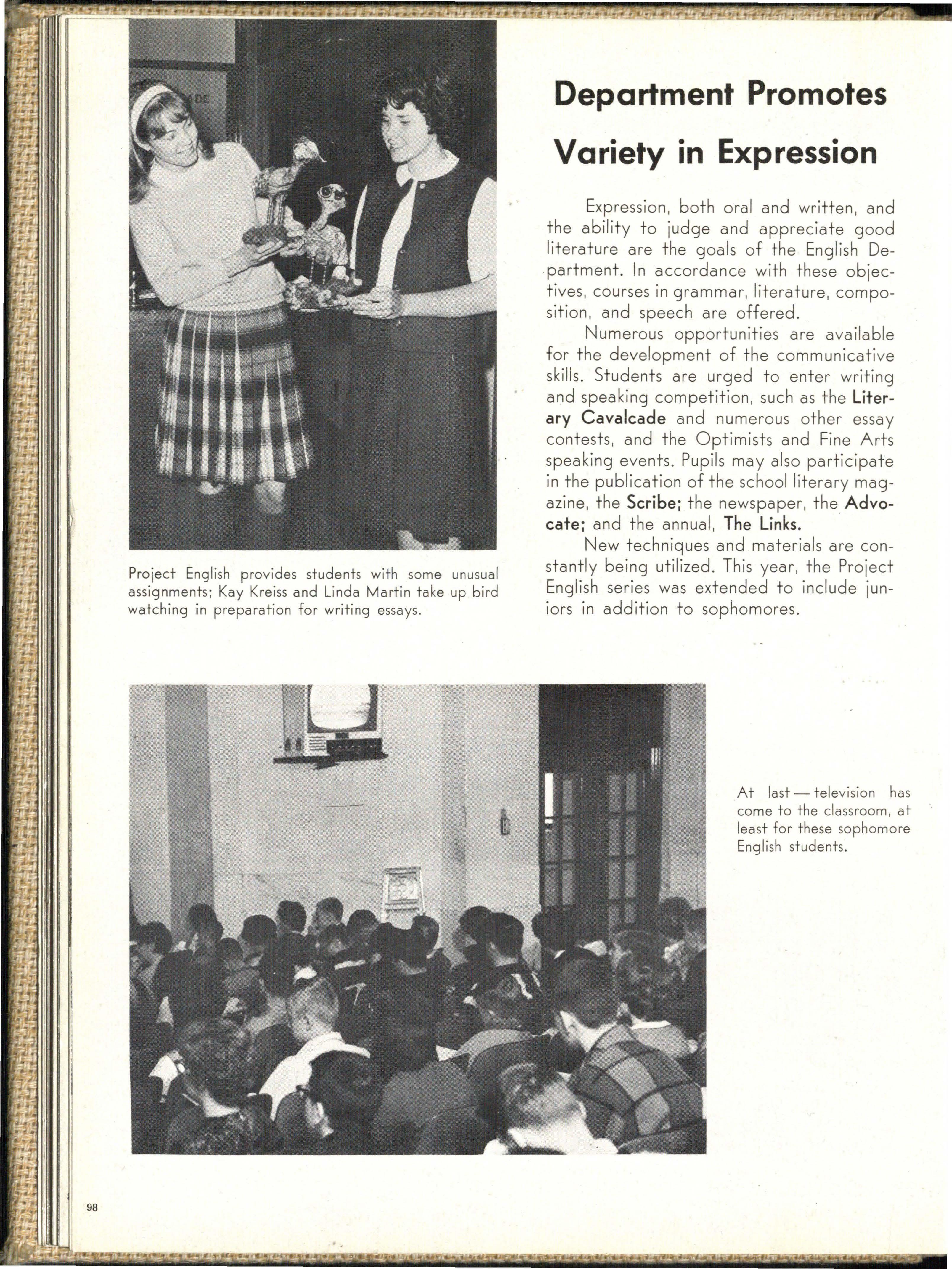 Department Promotes Variety in Expression

Expression, both oral and written, and the ability to judge and appreciate good literature are the goals of the English Department. In accordance with these objectives, courses in grammar, literature, composition, and speech are offered.

Numerous opportunities are available for the development of the communicative skills. Students are urged to enter writing and speaking competition, such as the Literary Cavalcade and numerous other essay contests, and the Optimists and Fine Arts speaking events. Pupils may also participate in the publication of the school literary magazine, the Scribe; the newspaper, the Advocate; and the annual, The Links.

New techniques and materials are constantly being utilized. This year, the Project English series was extended to include juniors in addition to sophomores.

Project English provides students with some unusual assignments; Kay Kreiss and Linda Martin take up bird watching in preparation for writing essays.

At last — television has come to the classroom, at least for these sophomore English students.

98